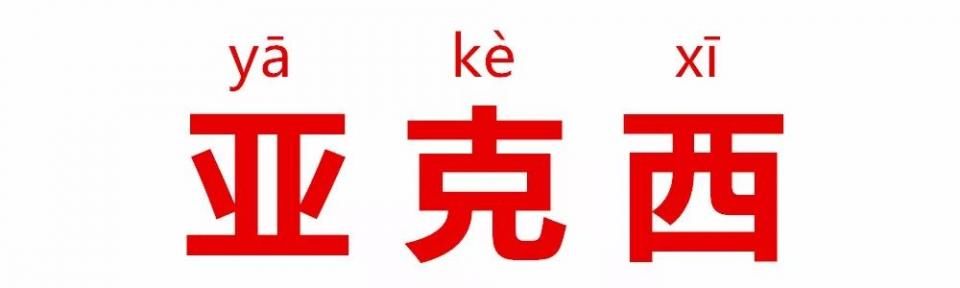 yā kè xī
亚克西